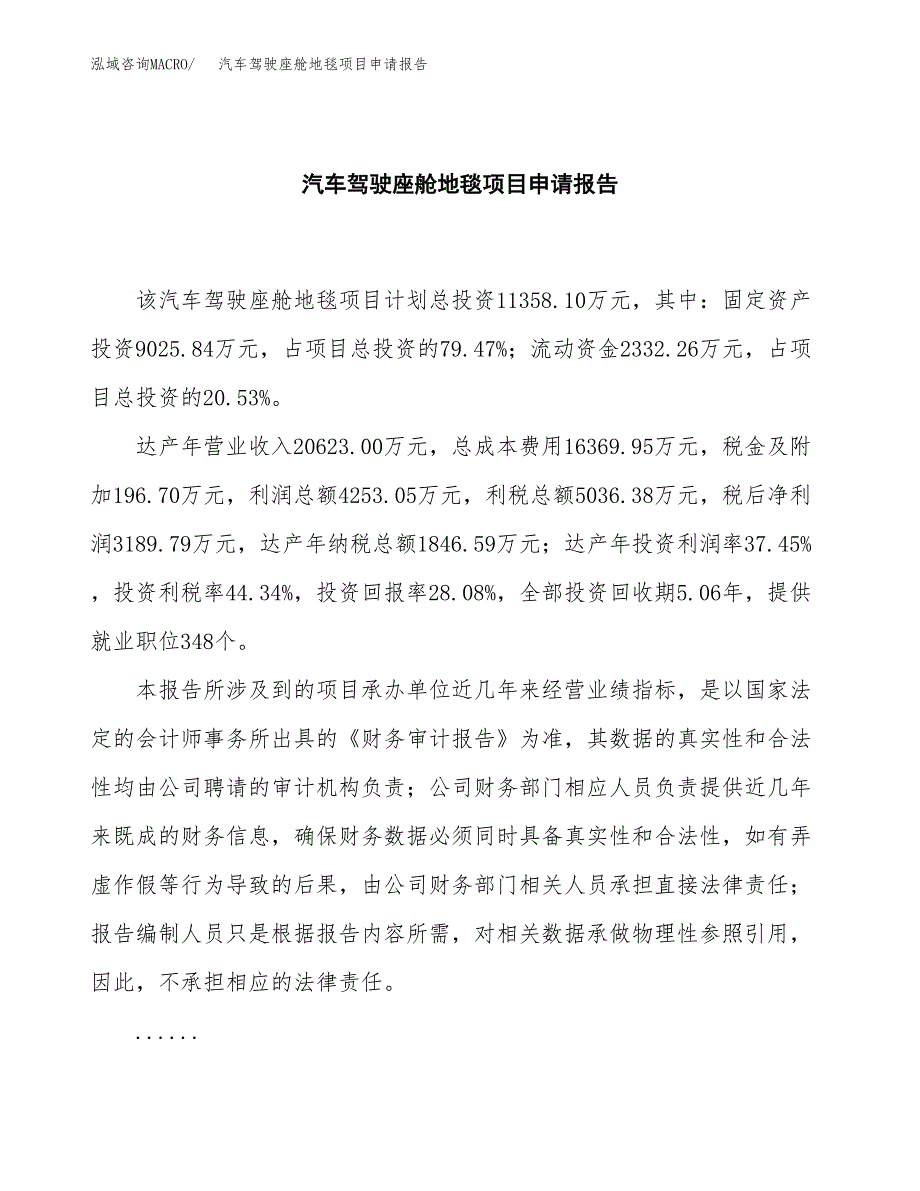 泓域咨询MACRO/　汽车驾驶座舱地毯项目申请报告

汽车驾驶座舱地毯项目申请报告

该汽车驾驶座舱地毯项目计划总投资11358.10万元，其中：固定资产投资9025.84万元，占项目总投资的79.47%；流动资金2332.26万元，占项目总投资的20.53%。

达产年营业收入20623.00万元，总成本费用16369.95万元，税金及附加196.70万元，利润总额4253.05万元，利税总额5036.38万元，税后净利润3189.79万元，达产年纳税总额1846.59万元；达产年投资利润率37.45%，投资利税率44.34%，投资回报率28.08%，全部投资回收期5.06年，提供就业职位348个。

本报告所涉及到的项目承办单位近几年来经营业绩指标，是以国家法定的会计师事务所出具的《财务审计报告》为准，其数据的真实性和合法性均由公司聘请的审计机构负责；公司财务部门相应人员负责提供近几年来既成的财务信息，确保财务数据必须同时具备真实性和合法性，如有弄虚作假等行为导致的后果，由公司财务部门相关人员承担直接法律责任；报告编制人员只是根据报告内容所需，对相关数据承做物理性参照引用，因此，不承担相应的法律责任。

......